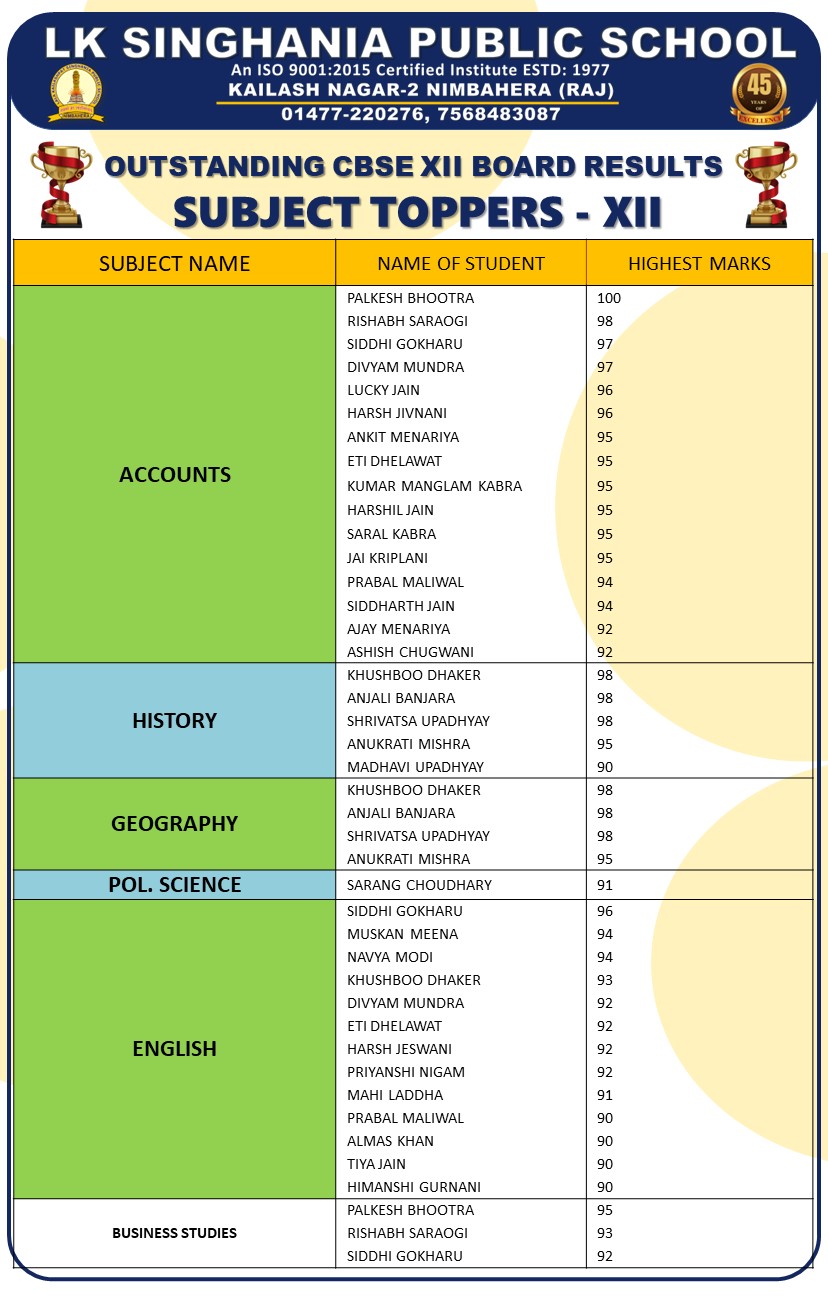 LK SINGHANIA PUBLIC SCHOOL
An ISO 9001:2015 Certified Institute ESTD: 1977
KAILASH NAGAR-2 NIMBAHERA (RAJ)
01477-220276, 7568483087

45 YEARS OF EXCELLENCE

OUTSTANDING CBSE XII BOARD RESULTS
SUBJECT TOPPERS - XII

| SUBJECT NAME | NAME OF STUDENT | HIGHEST MARKS |
|---|---|---|
| ACCOUNTS | PALKESH BHOOTRA | 100 |
| | RISHABH SARAOGI | 98 |
| | SIDDHI GOKHARU | 97 |
| | DIVYAM MUNDRA | 97 |
| | LUCKY JAIN | 96 |
| | HARSH JIVNANI | 96 |
| | ANKIT MENARIYA | 95 |
| | ETI DHELAWAT | 95 |
| | KUMAR MANGLAM KABRA | 95 |
| | HARSHIL JAIN | 95 |
| | SARAL KABRA | 95 |
| | JAI KRIPLANI | 95 |
| | PRABAL MALIWAL | 94 |
| | SIDDHARTH JAIN | 94 |
| | AJAY MENARIYA | 92 |
| | ASHISH CHUGWANI | 92 |
| HISTORY | KHUSHBOO DHAKER | 98 |
| | ANJALI BANJARA | 98 |
| | SHRIVATSA UPADHYAY | 98 |
| | ANUKRATI MISHRA | 95 |
| | MADHAVI UPADHYAY | 90 |
| GEOGRAPHY | KHUSHBOO DHAKER | 98 |
| | ANJALI BANJARA | 98 |
| | SHRIVATSA UPADHYAY | 98 |
| | ANUKRATI MISHRA | 95 |
| POL. SCIENCE | SARANG CHOUDHARY | 91 |
| ENGLISH | SIDDHI GOKHARU | 96 |
| | MUSKAN MEENA | 94 |
| | NAVYA MODI | 94 |
| | KHUSHBOO DHAKER | 93 |
| | DIVYAM MUNDRA | 92 |
| | ETI DHELAWAT | 92 |
| | HARSH JESWANI | 92 |
| | PRIYANSHI NIGAM | 92 |
| | MAHI LADDHA | 91 |
| | PRABAL MALIWAL | 90 |
| | ALMAS KHAN | 90 |
| | TIYA JAIN | 90 |
| | HIMANSHI GURNANI | 90 |
| BUSINESS STUDIES | PALKESH BHOOTRA | 95 |
| | RISHABH SARAOGI | 93 |
| | SIDDHI GOKHARU | 92 |